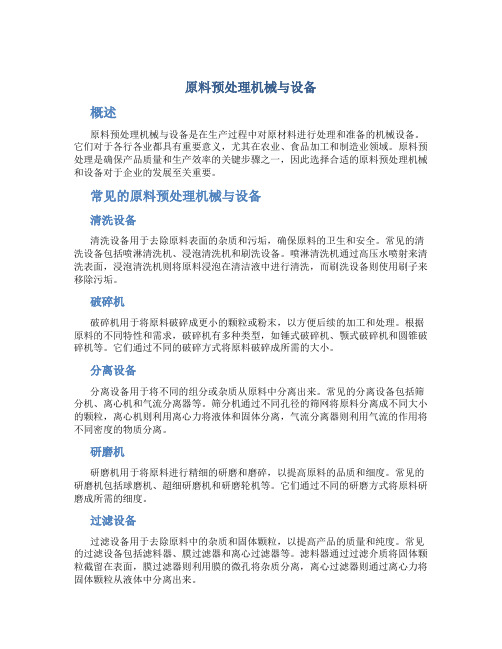 原料预处理机械与设备

概述

原料预处理机械与设备是在生产过程中对原材料进行处理和准备的机械设备。它们对于各行各业都具有重要意义，尤其在农业、食品加工和制造业领域。原料预处理是确保产品质量和生产效率的关键步骤之一，因此选择合适的原料预处理机械和设备对于企业的发展至关重要。

常见的原料预处理机械与设备

清洗设备

清洗设备用于去除原料表面的杂质和污垢，确保原料的卫生和安全。常见的清洗设备包括喷淋清洗机、浸泡清洗机和刷洗设备。喷淋清洗机通过高压水喷射来清洗表面，浸泡清洗机则将原料浸泡在清洁液中进行清洗，而刷洗设备则使用刷子来移除污垢。

破碎机

破碎机用于将原料破碎成更小的颗粒或粉末，以方便后续的加工和处理。根据原料的不同特性和需求，破碎机有多种类型，如锤式破碎机、颚式破碎机和圆锥破碎机等。它们通过不同的破碎方式将原料破碎成所需的大小。

分离设备

分离设备用于将不同的组分或杂质从原料中分离出来。常见的分离设备包括筛分机、离心机和气流分离器等。筛分机通过不同孔径的筛网将原料分离成不同大小的颗粒，离心机则利用离心力将液体和固体分离，气流分离器则利用气流的作用将不同密度的物质分离。

研磨机

研磨机用于将原料进行精细的研磨和磨碎，以提高原料的品质和细度。常见的研磨机包括球磨机、超细研磨机和研磨轮机等。它们通过不同的研磨方式将原料研磨成所需的细度。

过滤设备

过滤设备用于去除原料中的杂质和固体颗粒，以提高产品的质量和纯度。常见的过滤设备包括滤料器、膜过滤器和离心过滤器等。滤料器通过过滤介质将固体颗粒截留在表面，膜过滤器则利用膜的微孔将杂质分离，离心过滤器则通过离心力将固体颗粒从液体中分离出来。